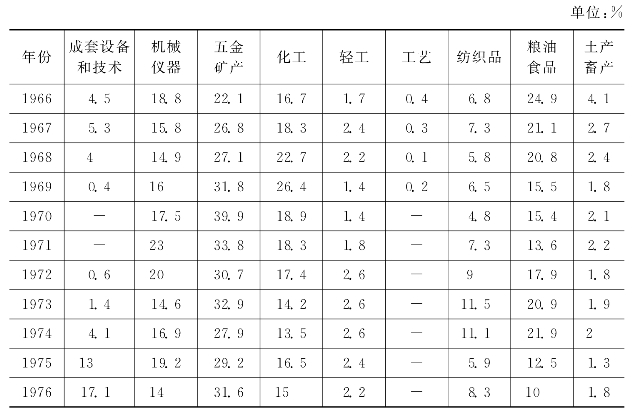 单位:%

| 年份 | 成套设备和技术 | 机械仪器 | 五金矿产 | 化工 | 轻工 | 工艺 | 纺织品 | 粮油食品 | 土产畜产 |
|---|---|---|---|---|---|---|---|---|---|
| 1966 | 4.5 | 18.8 | 22.1 | 16.7 | 1.7 | 0.4 | 6.8 | 24.9 | 4.1 |
| 1967 | 5.3 | 15.8 | 26.8 | 18.3 | 2.4 | 0.3 | 7.3 | 21.1 | 2.7 |
| 1968 | 4 | 14.9 | 27.1 | 22.7 | 2.2 | 0.1 | 5.8 | 20.8 | 2.4 |
| 1969 | 0.4 | 16 | 31.8 | 26.4 | 1.4 | 0.2 | 6.5 | 15.5 | 1.8 |
| 1970 | — | 17.5 | 39.9 | 18.9 | 1.4 | — | 4.8 | 15.4 | 2.1 |
| 1971 | — | 23 | 33.8 | 18.3 | 1.8 | — | 7.3 | 13.6 | 2.2 |
| 1972 | 0.6 | 20 | 30.7 | 17.4 | 2.6 | — | 9 | 17.9 | 1.8 |
| 1973 | 1.4 | 14.6 | 32.9 | 14.2 | 2.6 | — | 11.5 | 20.9 | 1.9 |
| 1974 | 4.1 | 16.9 | 27.9 | 13.5 | 2.6 | — | 11.1 | 21.9 | 2 |
| 1975 | 13 | 19.2 | 29.2 | 16.5 | 2.4 | — | 5.9 | 12.5 | 1.3 |
| 1976 | 17.1 | 14 | 31.6 | 15 | 2.2 | — | 8.3 | 10 | 1.8 |